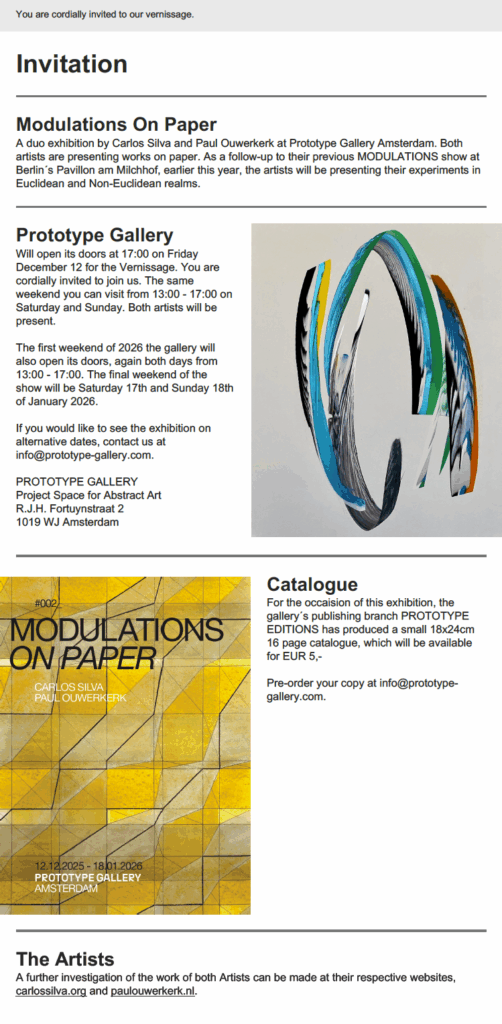 You are cordially invited to our vernissage.

Invitation

Modulations On Paper

A duo exhibition by Carlos Silva and Paul Ouwerkerk at Prototype Gallery Amsterdam. Both artists are presenting works on paper. As a follow-up to their previous MODULATIONS show at Berlin´s Pavillon am Milchhof, earlier this year, the artists will be presenting their experiments in Euclidean and Non-Euclidean realms.

Prototype Gallery

Will open its doors at 17:00 on Friday December 12 for the Vernissage. You are cordially invited to join us. The same weekend you can visit from 13:00 - 17:00 on Saturday and Sunday. Both artists will be present.

The first weekend of 2026 the gallery will also open its doors, again both days from 13:00 - 17:00. The final weekend of the show will be Saturday 17th and Sunday 18th of January 2026.

If you would like to see the exhibition on alternative dates, contact us at info@prototype-gallery.com.

PROTOTYPE GALLERY
Project Space for Abstract Art
R.J.H. Fortuynstraat 2
1019 WJ Amsterdam

#002
MODULATIONS ON PAPER
CARLOS SILVA
PAUL OUWERKERK
12.12.2025 - 18.01.2026
PROTOTYPE GALLERY
AMSTERDAM

Catalogue

For the occaision of this exhibition, the gallery´s publishing branch PROTOTYPE EDITIONS has produced a small 18x24cm 16 page catalogue, which will be available for EUR 5,-

Pre-order your copy at info@prototype-gallery.com.

The Artists

A further investigation of the work of both Artists can be made at their respective websites, carlossilva.org and paulouwerkerk.nl.